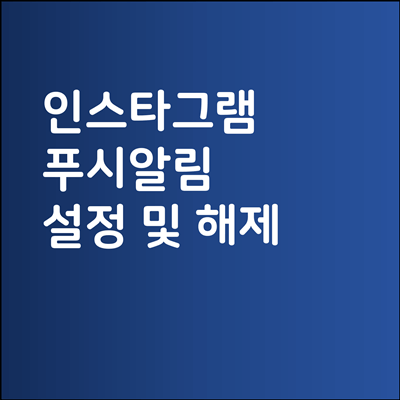 인스타그램
푸시알림
설정 및 해제